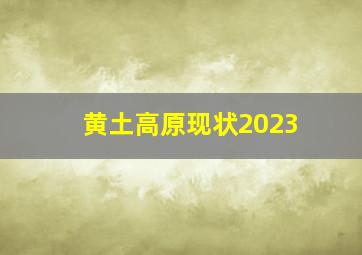 黄土高原现状2023